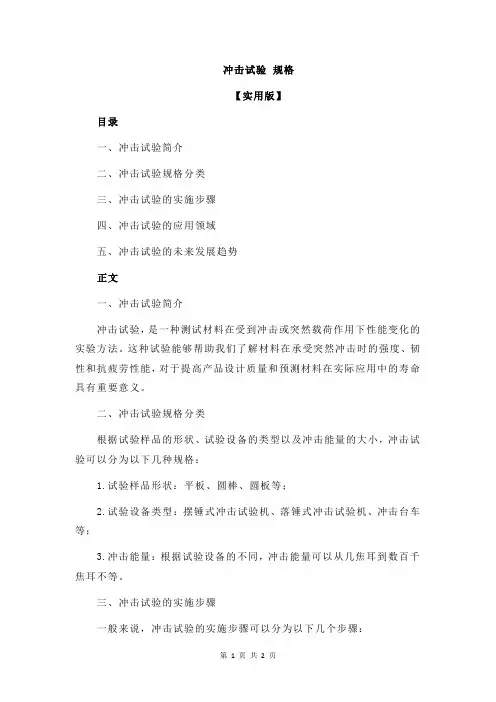 冲击试验 规格

【实用版】

目录

一、冲击试验简介

二、冲击试验规格分类

三、冲击试验的实施步骤

四、冲击试验的应用领域

五、冲击试验的未来发展趋势

正文

一、冲击试验简介

冲击试验，是一种测试材料在受到冲击或突然载荷作用下性能变化的实验方法。这种试验能够帮助我们了解材料在承受突然冲击时的强度、韧性和抗疲劳性能，对于提高产品设计质量和预测材料在实际应用中的寿命具有重要意义。

二、冲击试验规格分类

根据试验样品的形状、试验设备的类型以及冲击能量的大小，冲击试验可以分为以下几种规格：

1.试验样品形状：平板、圆棒、圆板等；

2.试验设备类型：摆锤式冲击试验机、落锤式冲击试验机、冲击台车等；

3.冲击能量：根据试验设备的不同，冲击能量可以从几焦耳到数百千焦耳不等。

三、冲击试验的实施步骤

一般来说，冲击试验的实施步骤可以分为以下几个步骤：

第 1 页 共 2 页